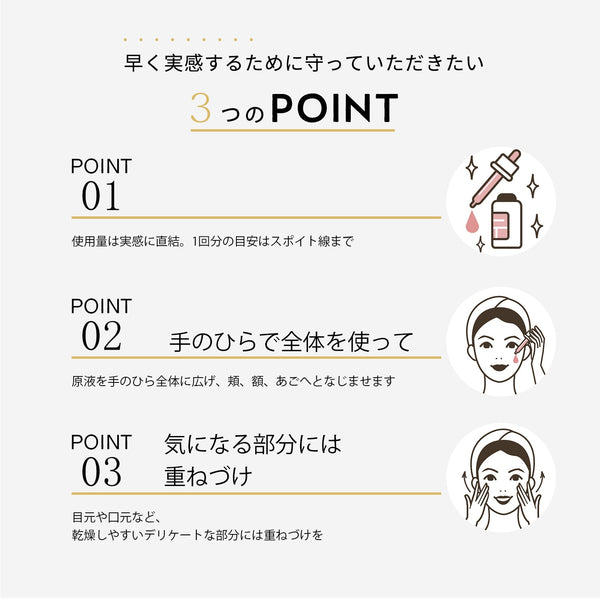 早く実感するために守っていただきたい

3つのPOINT

POINT
01

使用量は実感に直結。1回分の目安はスポイト線まで

POINT
02
手のひらで全体を使って

原液を手のひら全体に広げ、頬、額、あごへとなじませます

POINT
03
気になる部分には
重ねづけ

目元や口元など、
乾燥しやすいデリケートな部分には重ねづけを